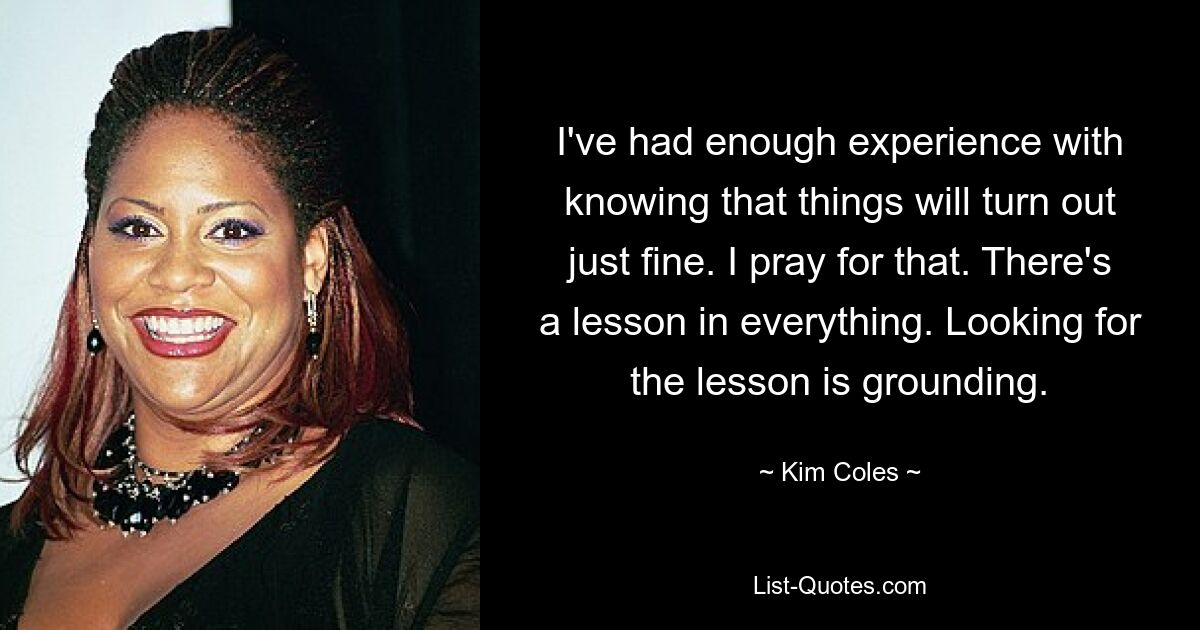 I've had enough experience with knowing that things will turn out just fine. I pray for that. There's a lesson in everything. Looking for the lesson is grounding.

~ Kim Coles ~

List-Quotes.com